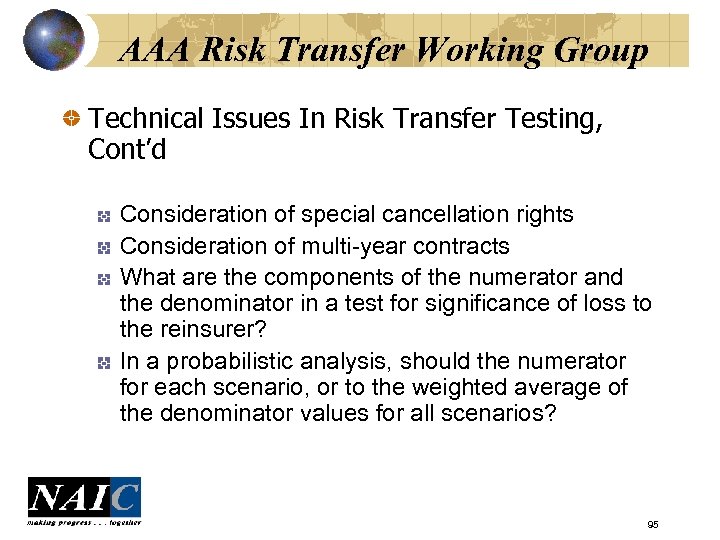 AAA Risk Transfer Working Group

Technical Issues In Risk Transfer Testing, Cont'd

Consideration of special cancellation rights

Consideration of multi-year contracts

What are the components of the numerator and the denominator in a test for significance of loss to the reinsurer?

In a probabilistic analysis, should the numerator for each scenario, or to the weighted average of the denominator values for all scenarios?

NAIC
making progress . . . together

95